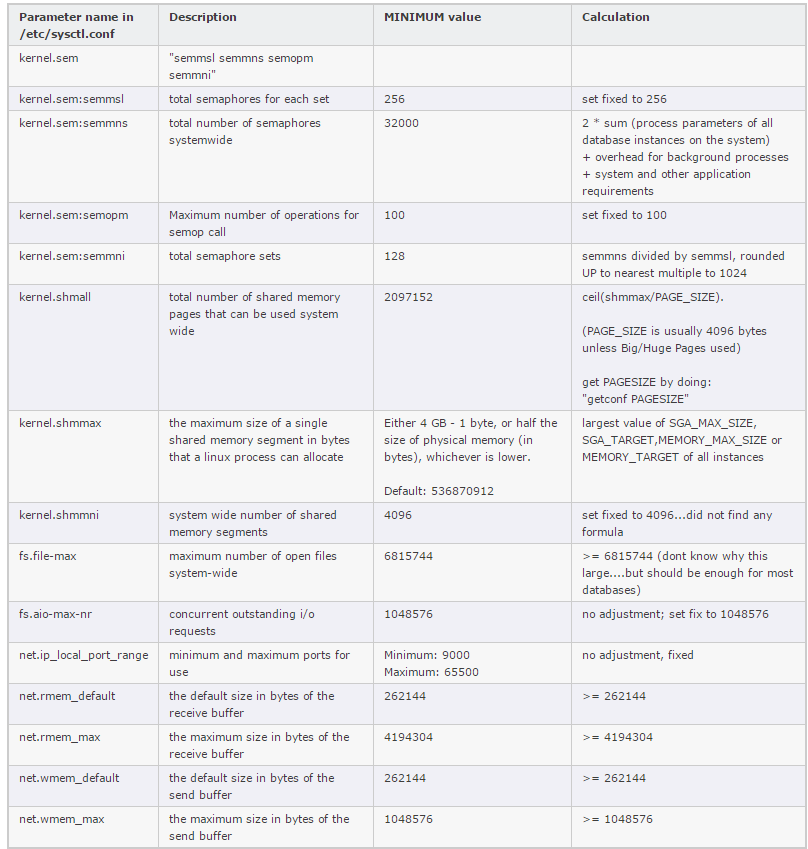 | Parameter name in /etc/sysctl.conf | Description | MINIMUM value | Calculation |
|---|---|---|---|
| kernel.sem | "semmsl semmns semopm semmni" | | |
| kernel.sem:semmsl | total semaphores for each set | 256 | set fixed to 256 |
| kernel.sem:semmns | total number of semaphores systemwide | 32000 | 2 * sum (process parameters of all database instances on the system) + overhead for background processes + system and other application requirements |
| kernel.sem:semopm | Maximum number of operations for semop call | 100 | set fixed to 100 |
| kernel.sem:semmni | total semaphore sets | 128 | semmns divided by semmsl, rounded UP to nearest multiple to 1024 |
| kernel.shmall | total number of shared memory pages that can be used system wide | 2097152 | ceil(shmmax/PAGE_SIZE). (PAGE_SIZE is usually 4096 bytes unless Big/Huge Pages used) get PAGESIZE by doing: "getconf PAGESIZE" |
| kernel.shmmax | the maximum size of a single shared memory segment in bytes that a linux process can allocate | Either 4 GB - 1 byte, or half the size of physical memory (in bytes), whichever is lower. Default: 536870912 | largest value of SGA_MAX_SIZE, SGA_TARGET,MEMORY_MAX_SIZE or MEMORY_TARGET of all instances |
| kernel.shmmni | system wide number of shared memory segments | 4096 | set fixed to 4096...did not find any formula |
| fs.file-max | maximum number of open files system-wide | 6815744 | >= 6815744 (dont know why this large....but should be enough for most databases) |
| fs.aio-max-nr | concurrent outstanding i/o requests | 1048576 | no adjustment; set fix to 1048576 |
| net.ip_local_port_range | minimum and maximum ports for use | Minimum: 9000 Maximum: 65500 | no adjustment, fixed |
| net.rmem_default | the default size in bytes of the receive buffer | 262144 | >= 262144 |
| net.rmem_max | the maximum size in bytes of the receive buffer | 4194304 | >= 4194304 |
| net.wmem_default | the default size in bytes of the send buffer | 262144 | >= 262144 |
| net.wmem_max | the maximum size in bytes of the send buffer | 1048576 | >= 1048576 |